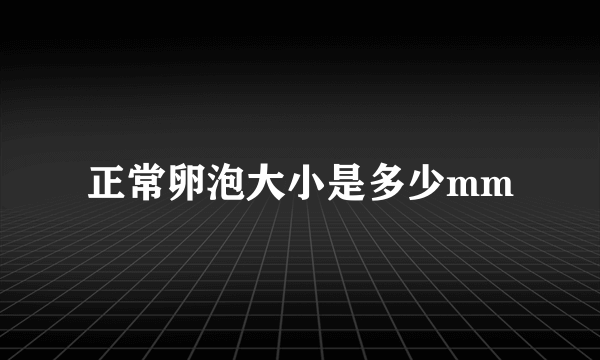 正常卵泡大小是多少mm